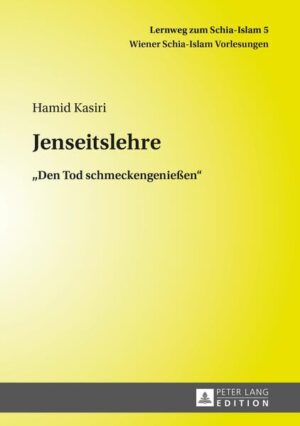 Lernweg zum Schia-Islam 5
Wiener Schia-Islam Vorlesungen

Hamid Kasiri

Jenseitslehre

„Den Tod schmeckengenießen“

PETER LANG
EDITION